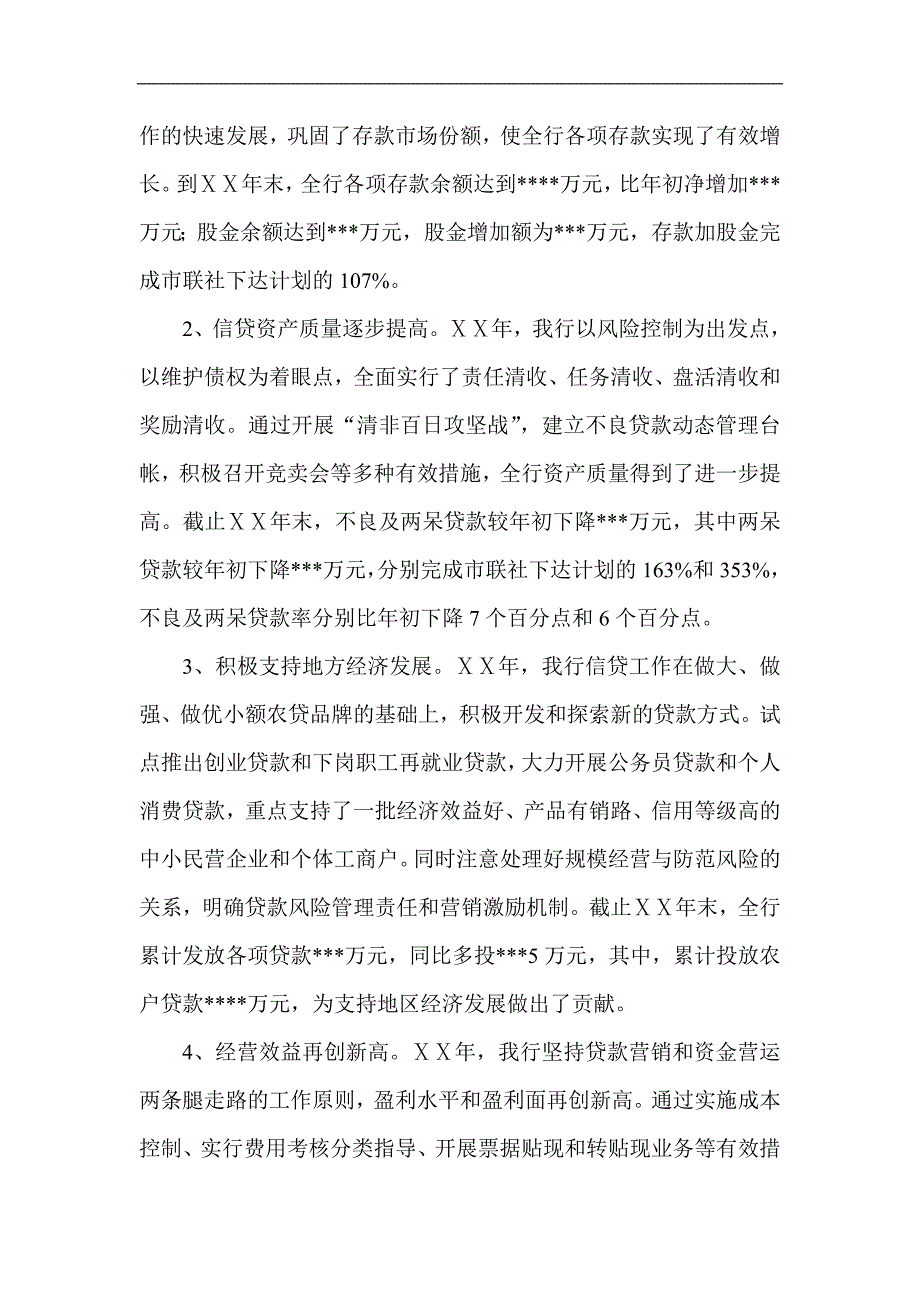 作的快速发展，巩固了存款市场份额，使全行各项存款实现了有效增长。到ＸＸ年末，全行各项存款余额达到****万元，比年初净增加***万元；股金余额达到***万元，股金增加额为***万元，存款加股金完成市联社下达计划的 107%。

2、信贷资产质量逐步提高。ＸＸ年，我行以风险控制为出发点，以维护债权为着眼点，全面实行了责任清收、任务清收、盘活清收和奖励清收。通过开展“清非百日攻坚战”，建立不良贷款动态管理台帐，积极召开竞卖会等多种有效措施，全行资产质量得到了进一步提高。截止ＸＸ年末，不良及两呆贷款较年初下降***万元，其中两呆贷款较年初下降***万元，分别完成市联社下达计划的 163%和 353%，不良及两呆贷款率分别比年初下降 7 个百分点和 6 个百分点。

3、积极支持地方经济发展。ＸＸ年，我行信贷工作在做大、做强、做优小额农贷品牌的基础上，积极开发和探索新的贷款方式。试点推出创业贷款和下岗职工再就业贷款，大力开展公务员贷款和个人消费贷款，重点支持了一批经济效益好、产品有销路、信用等级高的中小民营企业和个体工商户。同时注意处理好规模经营与防范风险的关系，明确贷款风险管理责任和营销激励机制。截止ＸＸ年末，全行累计发放各项贷款***万元，同比多投***5 万元，其中，累计投放农户贷款****万元，为支持地区经济发展做出了贡献。

4、经营效益再创新高。ＸＸ年，我行坚持贷款营销和资金营运两条腿走路的工作原则，盈利水平和盈利面再创新高。通过实施成本控制、实行费用考核分类指导、开展票据贴现和转贴现业务等有效措